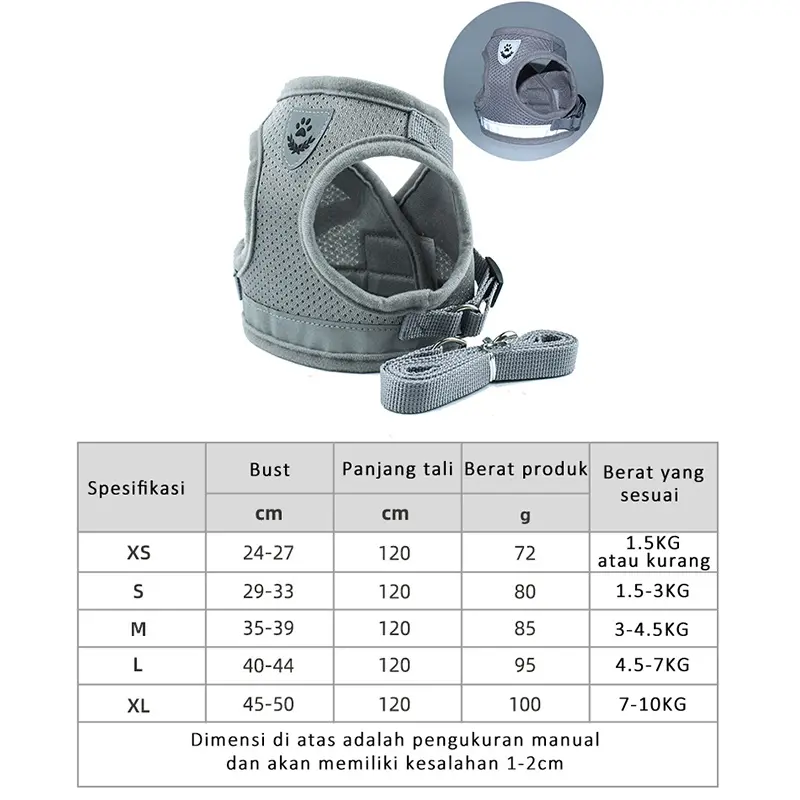 | Spesifikasi | Bust | Panjang tali | Berat produk | Berat yang sesuai |
|---|---|---|---|---|
| | cm | cm | g | |
| XS | 24-27 | 120 | 72 | 1.5KG atau kurang |
| S | 29-33 | 120 | 80 | 1.5-3KG |
| M | 35-39 | 120 | 85 | 3-4.5KG |
| L | 40-44 | 120 | 95 | 4.5-7KG |
| XL | 45-50 | 120 | 100 | 7-10KG |

Dimensi di atas adalah pengukuran manual dan akan memiliki kesalahan 1-2cm